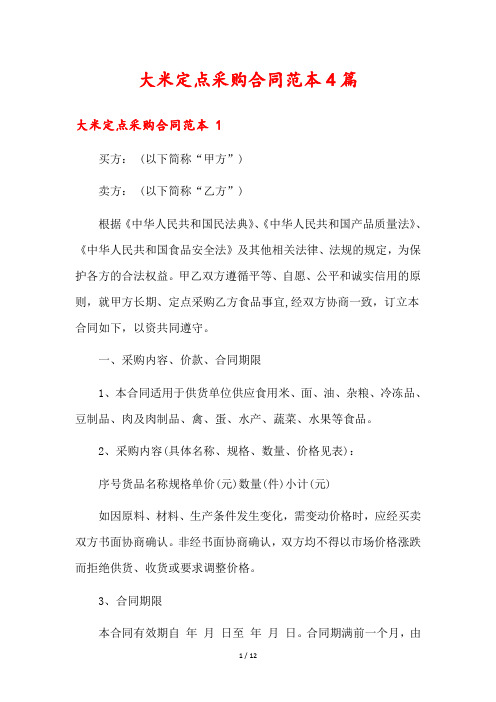 大米定点采购合同范本4篇

大米定点采购合同范本 1

买方：（以下简称“甲方”）

卖方：（以下简称“乙方”）

根据《中华人民共和国民法典》、《中华人民共和国产品质量法》、《中华人民共和国食品安全法》及其他相关法律、法规的规定，为保护各方的合法权益。甲乙双方遵循平等、自愿、公平和诚实信用的原则，就甲方长期、定点采购乙方食品事宜,经双方协商一致，订立本合同如下，以资共同遵守。

一、采购内容、价款、合同期限

1、本合同适用于供货单位供应食用米、面、油、杂粮、冷冻品、豆制品、肉及肉制品、禽、蛋、水产、蔬菜、水果等食品。

2、采购内容(具体名称、规格、数量、价格见表)：

序号货品名称规格单价(元)数量(件)小计(元)

如因原料、材料、生产条件发生变化，需变动价格时，应经买卖双方书面协商确认。非经书面协商确认，双方均不得以市场价格涨跌而拒绝供货、收货或要求调整价格。

3、合同期限

本合同有效期自 年 月 日至 年 月 日。合同期满前一个月，由

1 / 12